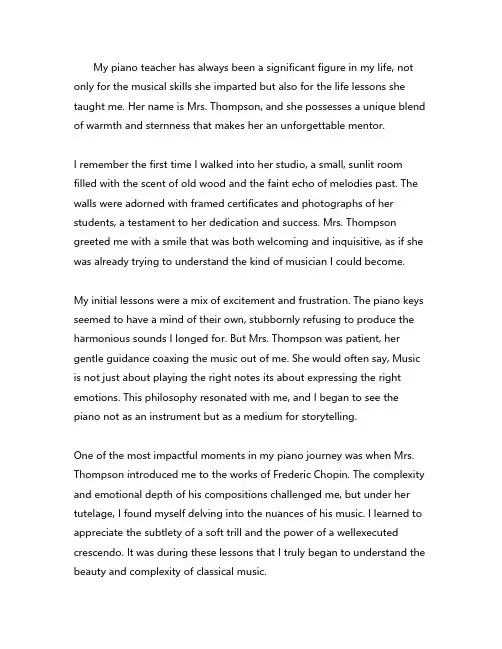 My piano teacher has always been a significant figure in my life, not only for the musical skills she imparted but also for the life lessons she taught me. Her name is Mrs. Thompson, and she possesses a unique blend of warmth and sternness that makes her an unforgettable mentor.

I remember the first time I walked into her studio, a small, sunlit room filled with the scent of old wood and the faint echo of melodies past. The walls were adorned with framed certificates and photographs of her students, a testament to her dedication and success. Mrs. Thompson greeted me with a smile that was both welcoming and inquisitive, as if she was already trying to understand the kind of musician I could become.

My initial lessons were a mix of excitement and frustration. The piano keys seemed to have a mind of their own, stubbornly refusing to produce the harmonious sounds I longed for. But Mrs. Thompson was patient, her gentle guidance coaxing the music out of me. She would often say, Music is not just about playing the right notes its about expressing the right emotions. This philosophy resonated with me, and I began to see the piano not as an instrument but as a medium for storytelling.

One of the most impactful moments in my piano journey was when Mrs. Thompson introduced me to the works of Frederic Chopin. The complexity and emotional depth of his compositions challenged me, but under her tutelage, I found myself delving into the nuances of his music. I learned to appreciate the subtlety of a soft trill and the power of a wellexecuted crescendo. It was during these lessons that I truly began to understand the beauty and complexity of classical music.